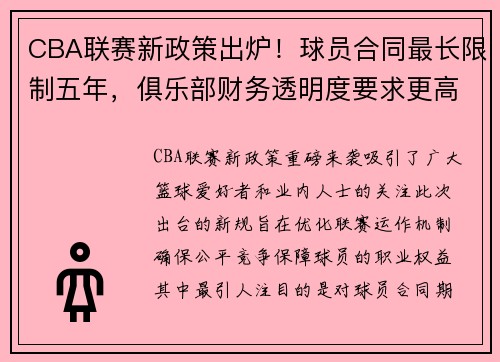 CBA联赛新政策出炉！球员合同最长限制五年，俱乐部财务透明度要求更高

CBA联赛新政策重磅来袭吸引了广大篮球爱好者和业内人士的关注此次出台的新规旨在优化联赛运作机制确保公平竞争保障球员的职业权益其中最引人注目的是对球员合同期